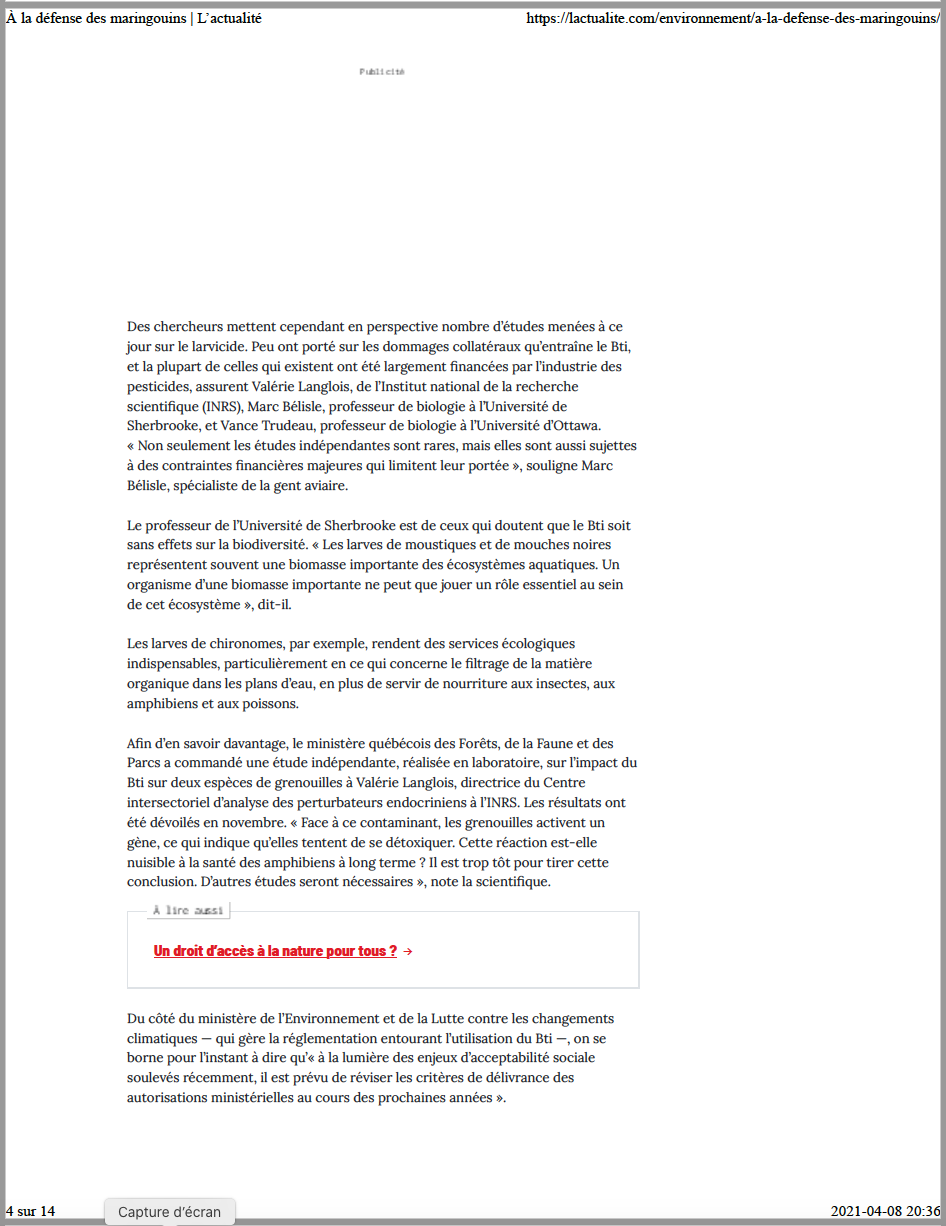 À la défense des maringouins | L'actualité https://lactualite.com/environnement/a-la-defense-des-maringouins/

Publicité

Des chercheurs mettent cependant en perspective nombre d'études menées à ce jour sur le larvicide. Peu ont porté sur les dommages collatéraux qu'entraîne le Bti, et la plupart de celles qui existent ont été largement financées par l'industrie des pesticides, assurent Valérie Langlois, de l'Institut national de la recherche scientifique (INRS), Marc Bélisle, professeur de biologie à l'Université de Sherbrooke, et Vance Trudeau, professeur de biologie à l'Université d'Ottawa. « Non seulement les études indépendantes sont rares, mais elles sont aussi sujettes à des contraintes financières majeures qui limitent leur portée », souligne Marc Bélisle, spécialiste de la gent aviaire.

Le professeur de l'Université de Sherbrooke est de ceux qui doutent que le Bti soit sans effets sur la biodiversité. « Les larves de moustiques et de mouches noires représentent souvent une biomasse importante des écosystèmes aquatiques. Un organisme d'une biomasse importante ne peut que jouer un rôle essentiel au sein de cet écosystème », dit-il.

Les larves de chironomes, par exemple, rendent des services écologiques indispensables, particulièrement en ce qui concerne le filtrage de la matière organique dans les plans d'eau, en plus de servir de nourriture aux insectes, aux amphibiens et aux poissons.

Afin d'en savoir davantage, le ministère québécois des Forêts, de la Faune et des Parcs a commandé une étude indépendante, réalisée en laboratoire, sur l'impact du Bti sur deux espèces de grenouilles à Valérie Langlois, directrice du Centre intersectoriel d'analyse des perturbateurs endocriniens à l'INRS. Les résultats ont été dévoilés en novembre. « Face à ce contaminant, les grenouilles activent un gène, ce qui indique qu'elles tentent de se détoxiquer. Cette réaction est-elle nuisible à la santé des amphibiens à long terme ? Il est trop tôt pour tirer cette conclusion. D'autres études seront nécessaires », note la scientifique.

À lire aussi

Un droit d'accès à la nature pour tous ? →

Du côté du ministère de l'Environnement et de la Lutte contre les changements climatiques — qui gère la réglementation entourant l'utilisation du Bti —, on se borne pour l'instant à dire qu'« à la lumière des enjeux d'acceptabilité sociale soulevés récemment, il est prévu de réviser les critères de délivrance des autorisations ministérielles au cours des prochaines années ».

4 sur 14 Capture d'écran 2021-04-08 20:36